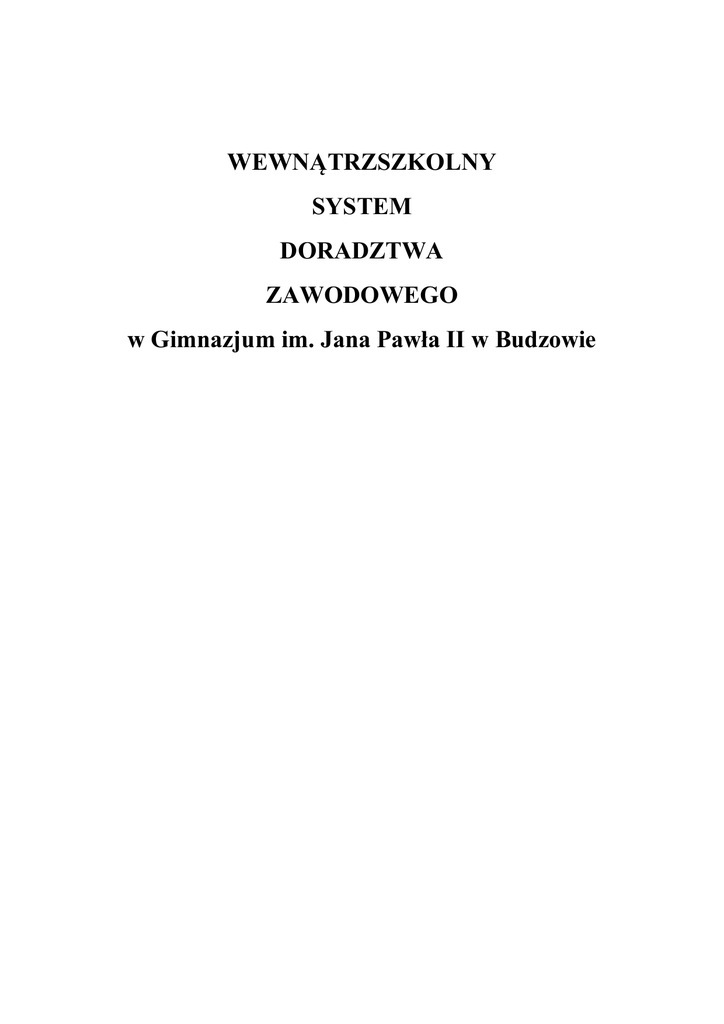 WEWNĄTRZSZKOLNY
SYSTEM
DORADZTWA
ZAWODOWEGO
w Gimnazjum im. Jana Pawła II w Budzowie